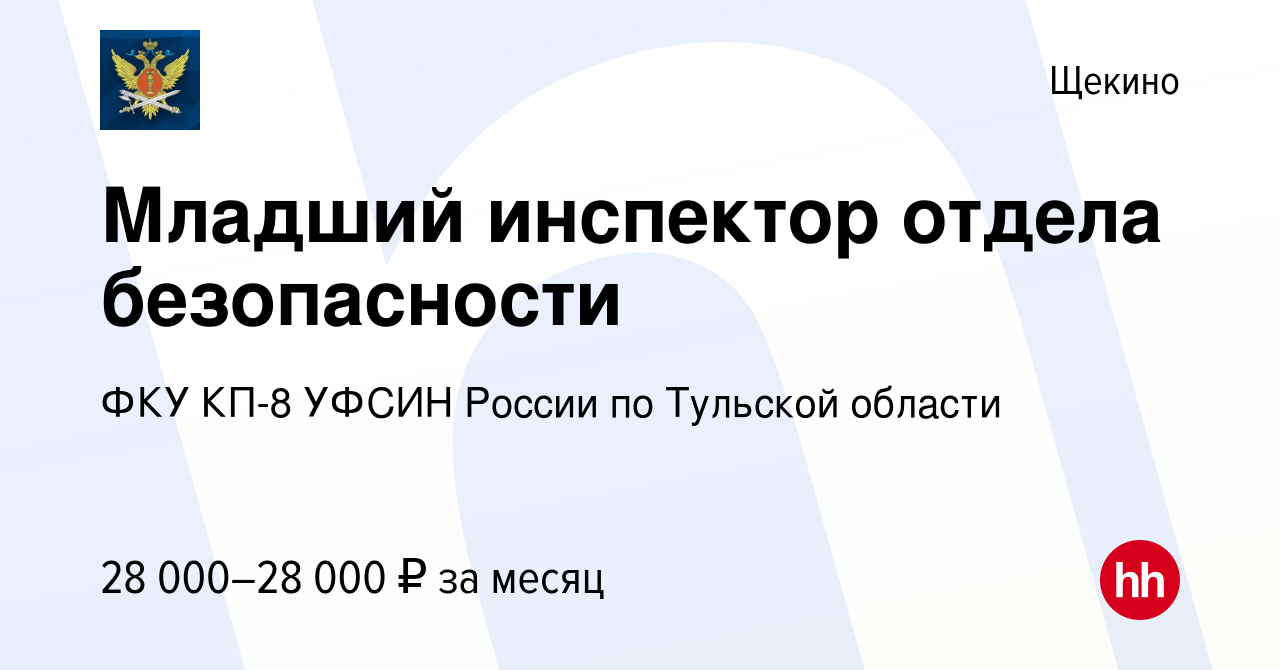 Щекино

Младший инспектор отдела безопасности

ФКУ КП-8 УФСИН России по Тульской области

28 000–28 000 ₽ за месяц

hh